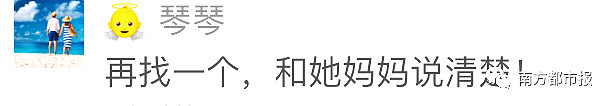 琴琴

再找一个，和她妈妈说清楚！

南方都市报